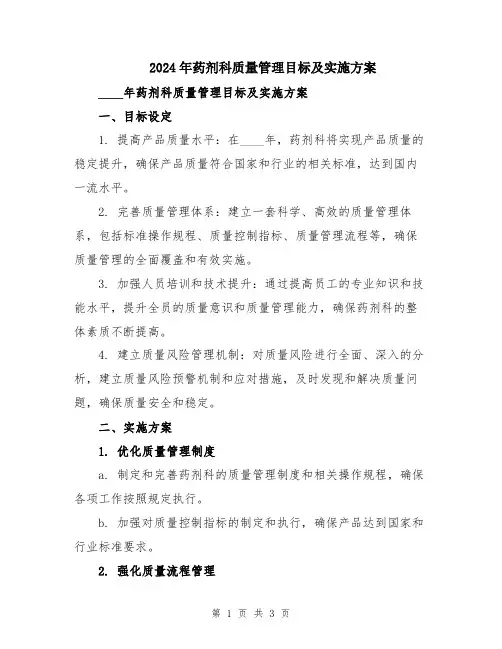 2024年药剂科质量管理目标及实施方案

____年药剂科质量管理目标及实施方案

一、目标设定

1. 提高产品质量水平：在____年，药剂科将实现产品质量的稳定提升，确保产品质量符合国家和行业的相关标准，达到国内一流水平。

2. 完善质量管理体系：建立一套科学、高效的质量管理体系，包括标准操作规程、质量控制指标、质量管理流程等，确保质量管理的全面覆盖和有效实施。

3. 加强人员培训和技术提升：通过提高员工的专业知识和技能水平，提升全员的质量意识和质量管理能力，确保药剂科的整体素质不断提高。

4. 建立质量风险管理机制：对质量风险进行全面、深入的分析，建立质量风险预警机制和应对措施，及时发现和解决质量问题，确保质量安全和稳定。

二、实施方案

1. 优化质量管理制度

a. 制定和完善药剂科的质量管理制度和相关操作规程，确保各项工作按照规定执行。

b. 加强对质量控制指标的制定和执行，确保产品达到国家和行业标准要求。

2. 强化质量流程管理

第 1 页 共 3 页